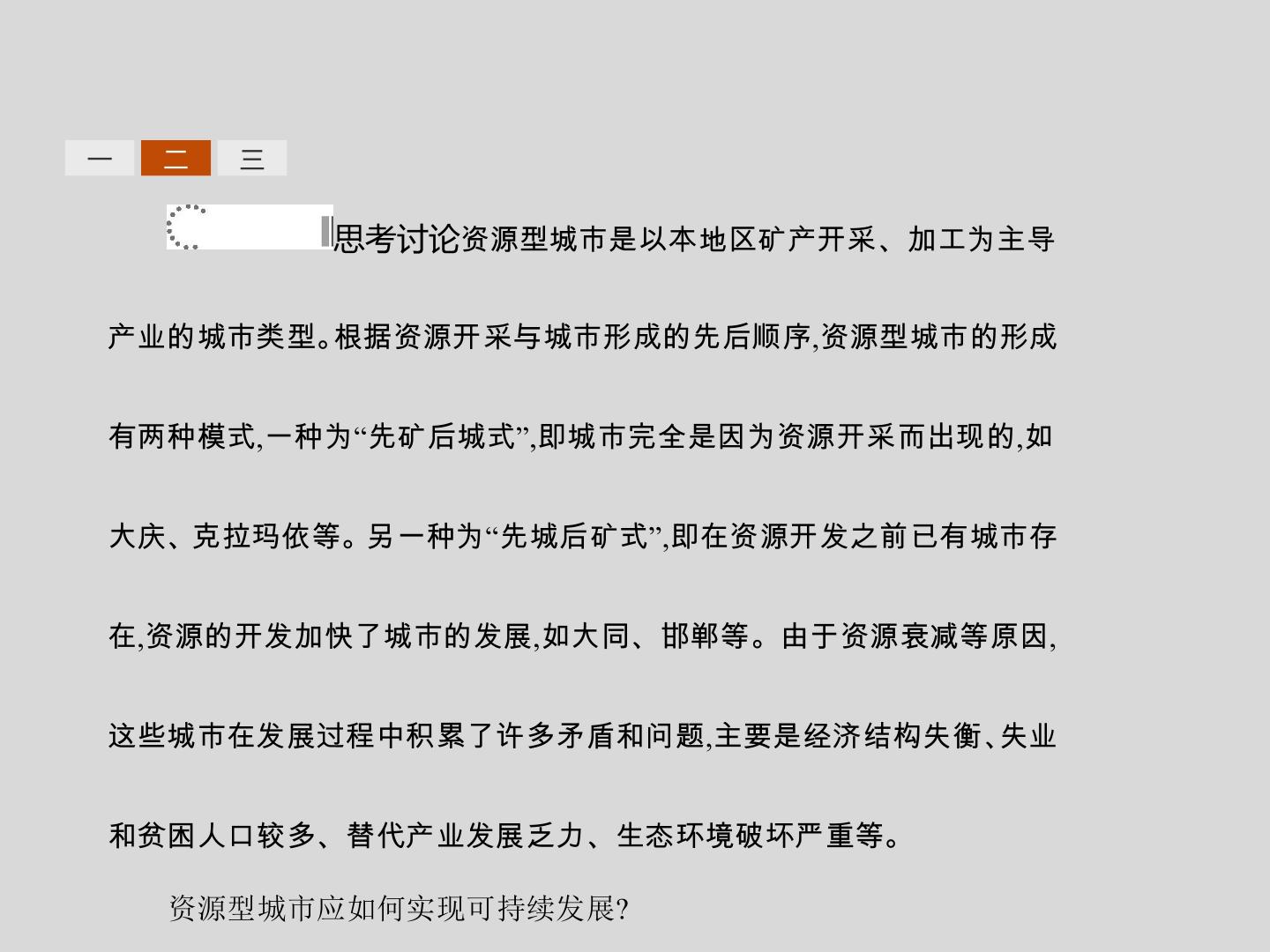 一 二 三

思考讨论资源型城市是以本地区矿产开采、加工为主导产业的城市类型。根据资源开采与城市形成的先后顺序,资源型城市的形成有两种模式,一种为“先矿后城式”,即城市完全是因为资源开采而出现的,如大庆、克拉玛依等。另一种为“先城后矿式”,即在资源开发之前已有城市存在,资源的开发加快了城市的发展,如大同、邯郸等。由于资源衰减等原因,这些城市在发展过程中积累了许多矛盾和问题,主要是经济结构失衡、失业和贫困人口较多、替代产业发展乏力、生态环境破坏严重等。

资源型城市应如何实现可持续发展?